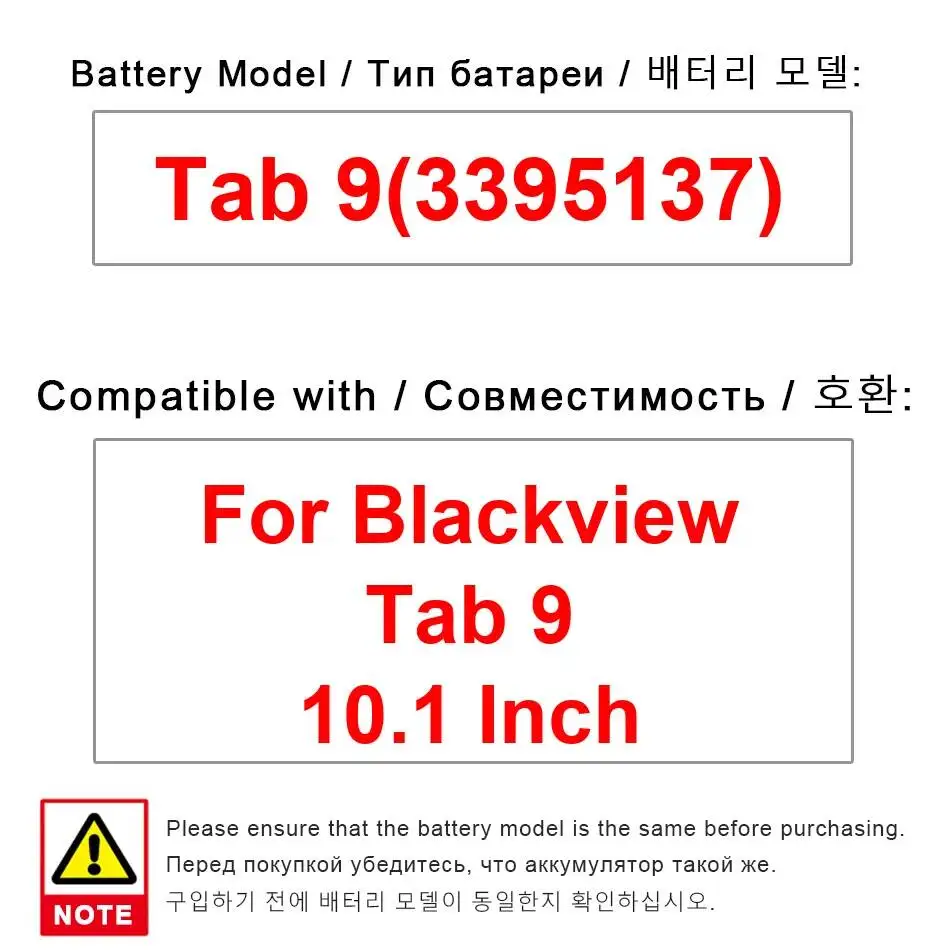 Battery Model / Тип батареи / 배터리 모델:

Tab 9(3395137)

Compatible with / Совместимость / 호환:

For Blackview Tab 9 10.1 Inch

NOTE

Please ensure that the battery model is the same before purchasing.
Перед покупкой убедитесь, что аккумулятор такой же.
구입하기 전에 배터리 모델이 동일한지 확인하십시오.